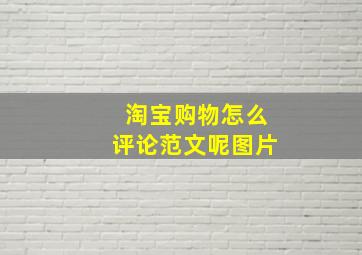 淘宝购物怎么
评论范文呢图片